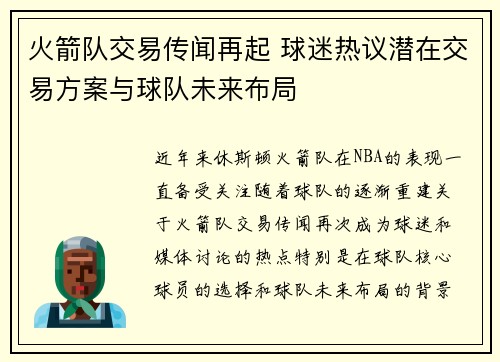 火箭队交易传闻再起 球迷热议潜在交易方案与球队未来布局

近年来休斯顿火箭队在NBA的表现一直备受关注随着球队的逐渐重建关于火箭队交易传闻再次成为球迷和媒体讨论的热点特别是在球队核心球员的选择和球队未来布局的背景